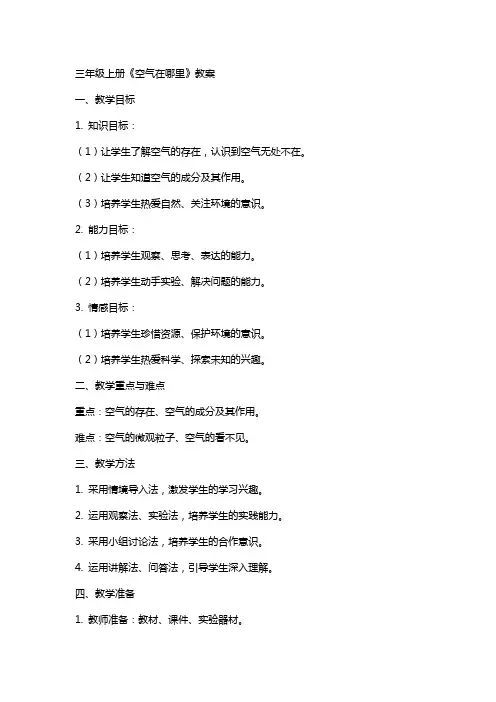 三年级上册《空气在哪里》教案

一、教学目标

1. 知识目标：

（1）让学生了解空气的存在，认识到空气无处不在。

（2）让学生知道空气的成分及其作用。

（3）培养学生热爱自然、关注环境的意识。

2. 能力目标：

（1）培养学生观察、思考、表达的能力。

（2）培养学生动手实验、解决问题的能力。

3. 情感目标：

（1）培养学生珍惜资源、保护环境的意识。

（2）培养学生热爱科学、探索未知的兴趣。

二、教学重点与难点

重点：空气的存在、空气的成分及其作用。

难点：空气的微观粒子、空气的看不见。

三、教学方法

1. 采用情境导入法，激发学生的学习兴趣。

2. 运用观察法、实验法，培养学生的实践能力。

3. 采用小组讨论法，培养学生的合作意识。

4. 运用讲解法、问答法，引导学生深入理解。

四、教学准备

1. 教师准备：教材、课件、实验器材。